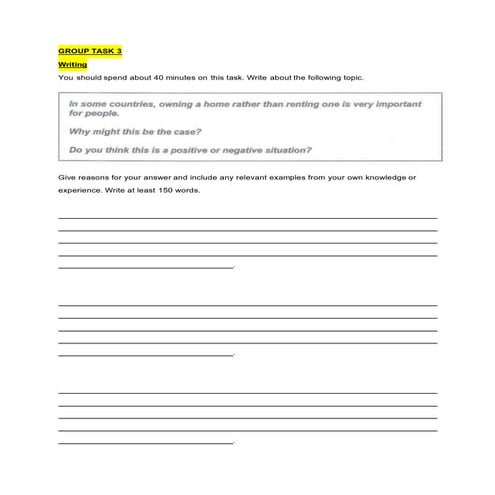 GROUP TASK 3

Writing

You should spend about 40 minutes on this task. Write about the following topic.

In some countries, owning a home rather than renting one is very important for people.

Why might this be the case?

Do you think this is a positive or negative situation?

Give reasons for your answer and include any relevant examples from your own knowledge or experience. Write at least 150 words.